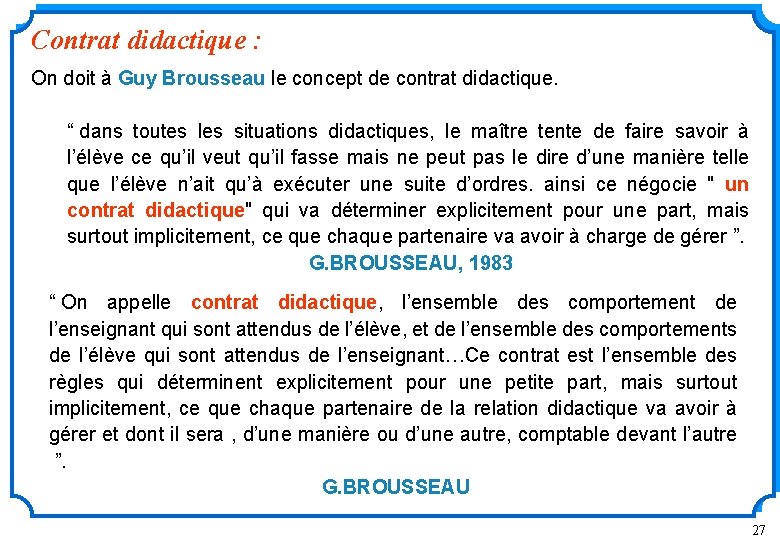 Contrat didactique :

On doit à Guy Brousseau le concept de contrat didactique.

“ dans toutes les situations didactiques, le maître tente de faire savoir à l’élève ce qu’il veut qu’il fasse mais ne peut pas le dire d’une manière telle que l’élève n’ait qu’à exécuter une suite d’ordres. ainsi ce négocie " un contrat didactique" qui va déterminer explicitement pour une part, mais surtout implicitement, ce que chaque partenaire va avoir à charge de gérer ”.

G.BROUSSEAU, 1983

“ On appelle contrat didactique, l’ensemble des comportement de l’enseignant qui sont attendus de l’élève, et de l’ensemble des comportements de l’élève qui sont attendus de l’enseignant…Ce contrat est l’ensemble des règles qui déterminent explicitement pour une petite part, mais surtout implicitement, ce que chaque partenaire de la relation didactique va avoir à gérer et dont il sera , d’une manière ou d’une autre, comptable devant l’autre ”.

G.BROUSSEAU

27